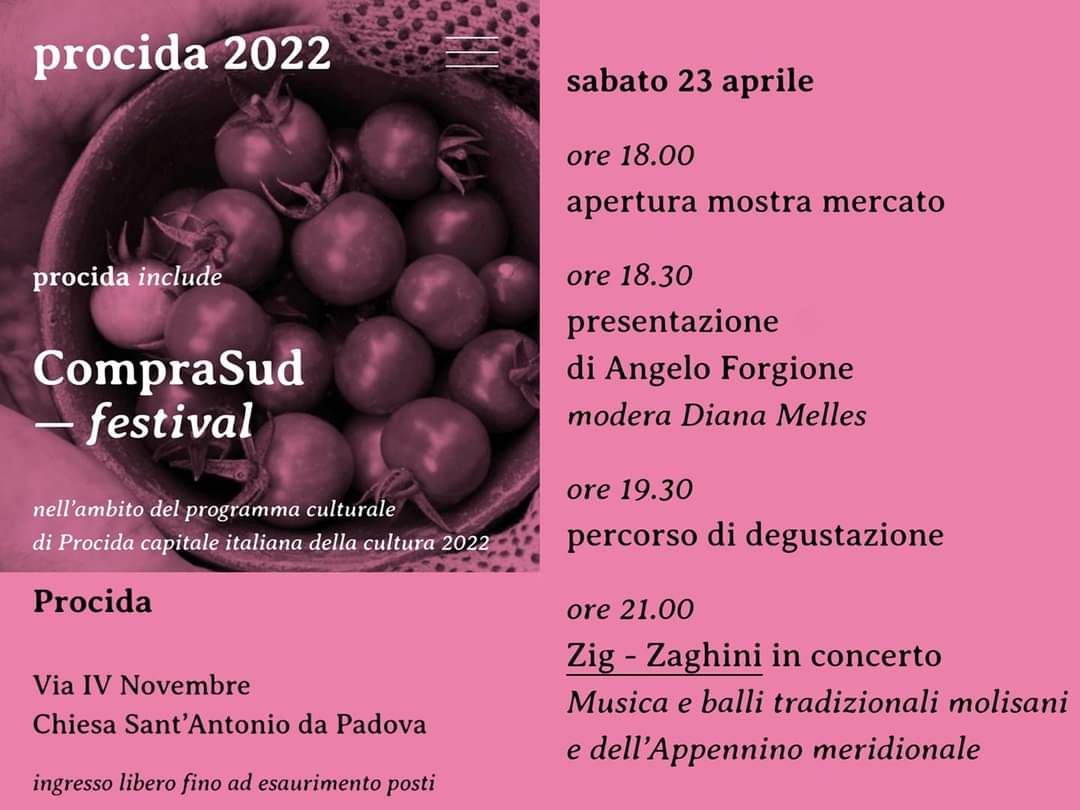 procida 2022

procida include

CompraSud
— festival

nell'ambito del programma culturale di Procida capitale italiana della cultura 2022

Procida

Via IV Novembre
Chiesa Sant'Antonio da Padova

ingresso libero fino ad esaurimento posti

sabato 23 aprile

ore 18.00
apertura mostra mercato

ore 18.30
presentazione
di Angelo Forgione
modera Diana Melles

ore 19.30
percorso di degustazione

ore 21.00
Zig - Zaghini in concerto
Musica e balli tradizionali molisani e dell'Appennino meridionale